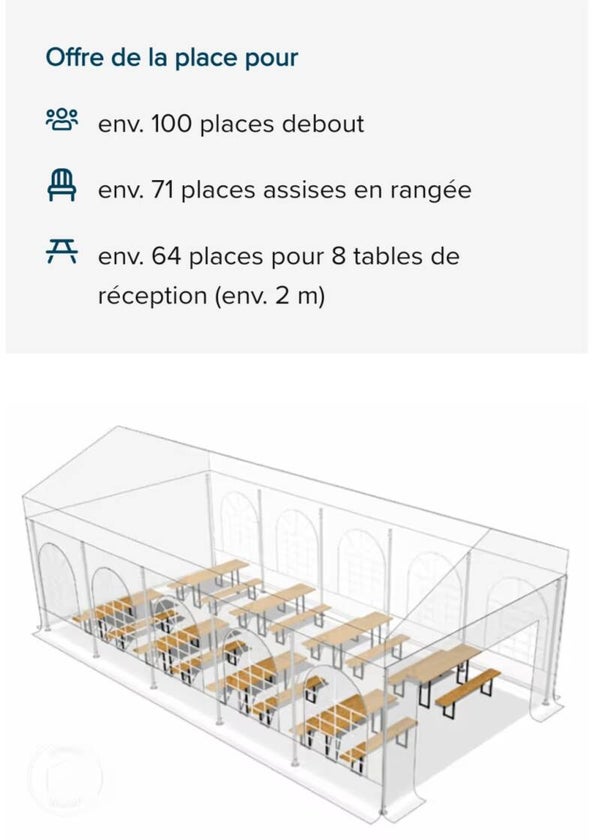 Offre de la place pour

env. 100 places debout

env. 71 places assises en rangée

env. 64 places pour 8 tables de réception (env. 2 m)